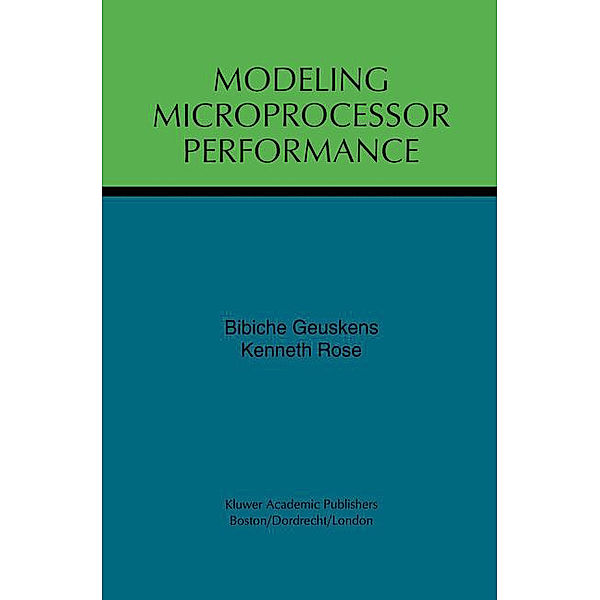 MODELING
MICROPROCESSOR
PERFORMANCE

Bibiche Geuskens
Kenneth Rose

Kluwer Academic Publishers
Boston/Dordrecht/London